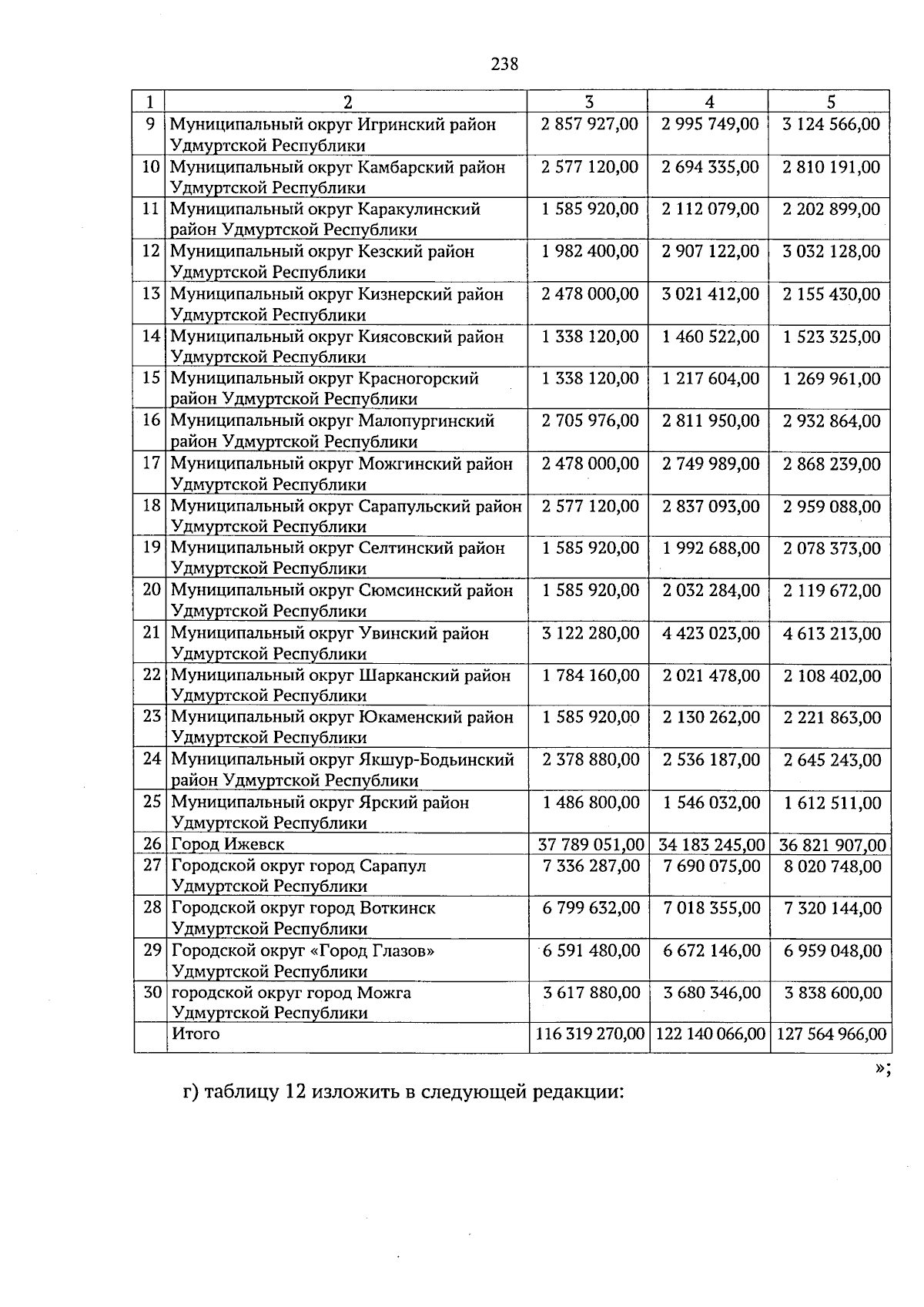 238

| 1 | 2 | 3 | 4 | 5 |
|---|---|---|---|---|
| 9 | Муниципальный округ Игринский район Удмуртской Республики | 2 857 927,00 | 2 995 749,00 | 3 124 566,00 |
| 10 | Муниципальный округ Камбарский район Удмуртской Республики | 2 577 120,00 | 2 694 335,00 | 2 810 191,00 |
| 11 | Муниципальный округ Каракулинский район Удмуртской Республики | 1 585 920,00 | 2 112 079,00 | 2 202 899,00 |
| 12 | Муниципальный округ Кезский район Удмуртской Республики | 1 982 400,00 | 2 907 122,00 | 3 032 128,00 |
| 13 | Муниципальный округ Кизнерский район Удмуртской Республики | 2 478 000,00 | 3 021 412,00 | 2 155 430,00 |
| 14 | Муниципальный округ Киясовский район Удмуртской Республики | 1 338 120,00 | 1 460 522,00 | 1 523 325,00 |
| 15 | Муниципальный округ Красногорский район Удмуртской Республики | 1 338 120,00 | 1 217 604,00 | 1 269 961,00 |
| 16 | Муниципальный округ Малопургинский район Удмуртской Республики | 2 705 976,00 | 2 811 950,00 | 2 932 864,00 |
| 17 | Муниципальный округ Можгинский район Удмуртской Республики | 2 478 000,00 | 2 749 989,00 | 2 868 239,00 |
| 18 | Муниципальный округ Сарапульский район Удмуртской Республики | 2 577 120,00 | 2 837 093,00 | 2 959 088,00 |
| 19 | Муниципальный округ Селтинский район Удмуртской Республики | 1 585 920,00 | 1 992 688,00 | 2 078 373,00 |
| 20 | Муниципальный округ Сюмсинский район Удмуртской Республики | 1 585 920,00 | 2 032 284,00 | 2 119 672,00 |
| 21 | Муниципальный округ Увинский район Удмуртской Республики | 3 122 280,00 | 4 423 023,00 | 4 613 213,00 |
| 22 | Муниципальный округ Шарканский район Удмуртской Республики | 1 784 160,00 | 2 021 478,00 | 2 108 402,00 |
| 23 | Муниципальный округ Юкаменский район Удмуртской Республики | 1 585 920,00 | 2 130 262,00 | 2 221 863,00 |
| 24 | Муниципальный округ Якшур-Бодьинский район Удмуртской Республики | 2 378 880,00 | 2 536 187,00 | 2 645 243,00 |
| 25 | Муниципальный округ Ярский район Удмуртской Республики | 1 486 800,00 | 1 546 032,00 | 1 612 511,00 |
| 26 | Город Ижевск | 37 789 051,00 | 34 183 245,00 | 36 821 907,00 |
| 27 | Городской округ город Сарапул Удмуртской Республики | 7 336 287,00 | 7 690 075,00 | 8 020 748,00 |
| 28 | Городской округ город Воткинск Удмуртской Республики | 6 799 632,00 | 7 018 355,00 | 7 320 144,00 |
| 29 | Городской округ «Город Глазов» Удмуртской Республики | 6 591 480,00 | 6 672 146,00 | 6 959 048,00 |
| 30 | городской округ город Можга Удмуртской Республики | 3 617 880,00 | 3 680 346,00 | 3 838 600,00 |
|  | Итого | 116 319 270,00 | 122 140 066,00 | 127 564 966,00 |

»;

г) таблицу 12 изложить в следующей редакции: